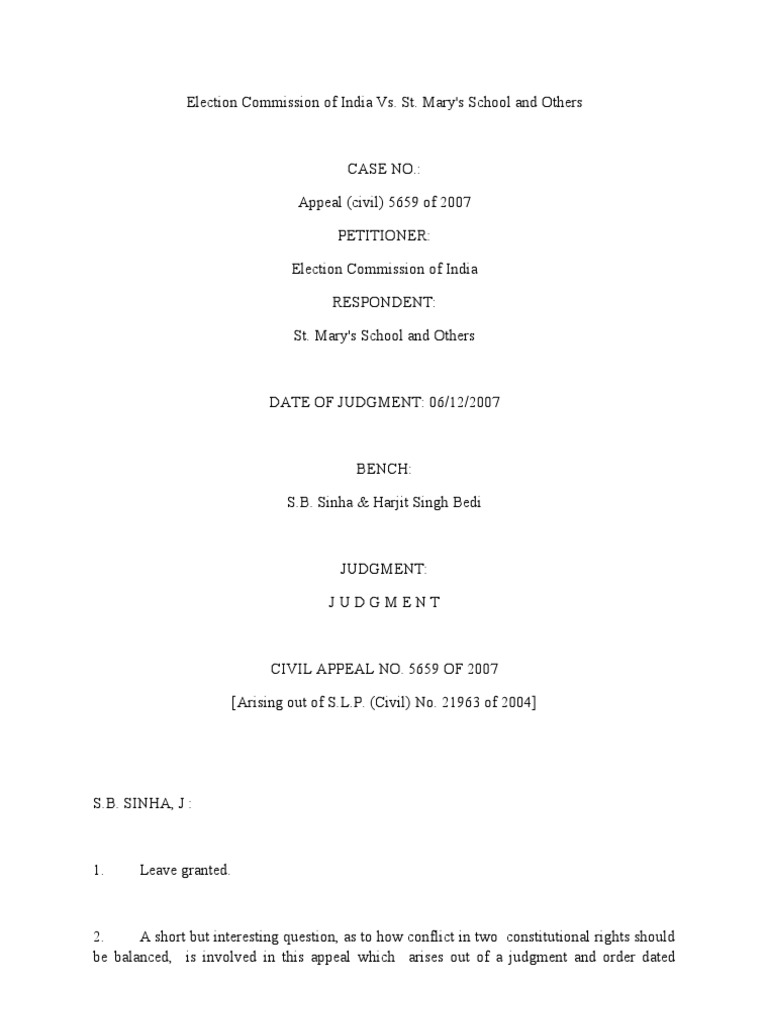 Election Commission of India Vs. St. Mary's School and Others

CASE NO.:

Appeal (civil) 5659 of 2007

PETITIONER:

Election Commission of India

RESPONDENT:

St. Mary's School and Others

DATE OF JUDGMENT: 06/12/2007

BENCH:

S.B. Sinha & Harjit Singh Bedi

JUDGMENT:

J U D G M E N T

CIVIL APPEAL NO. 5659 OF 2007

[Arising out of S.L.P. (Civil) No. 21963 of 2004]

S.B. SINHA, J :

1. Leave granted.

2. A short but interesting question, as to how conflict in two constitutional rights should be balanced, is involved in this appeal which arises out of a judgment and order dated